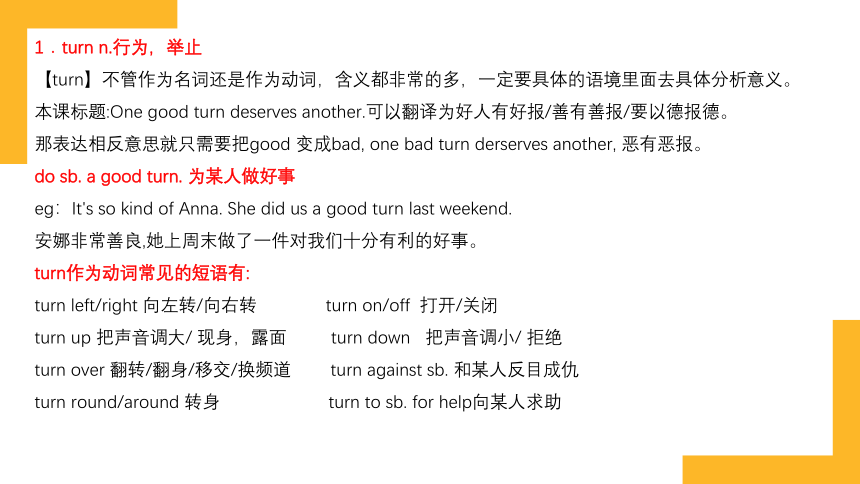 1．turn n.行为，举止

【turn】不管作为名词还是作为动词，含义都非常的多，一定要具体的语境里面去具体分析意义。

本课标题:One good turn deserves another.可以翻译为好人有好报/善有善报/要以德报德。

那表达相反意思就只需要把good 变成bad, one bad turn derserves another, 恶有恶报。

do sb. a good turn. 为某人做好事

eg：It's so kind of Anna. She did us a good turn last weekend.

安娜非常善良,她上周末做了一件对我们十分有利的好事。

turn作为动词常见的短语有:

turn left/right 向左转/向右转

turn up 把声音调大/ 现身，露面

turn over 翻转/翻身/移交/换频道

turn round/around 转身

turn on/off 打开/关闭

turn down 把声音调小/ 拒绝

turn against sb. 和某人反目成仇

turn to sb. for help向某人求助